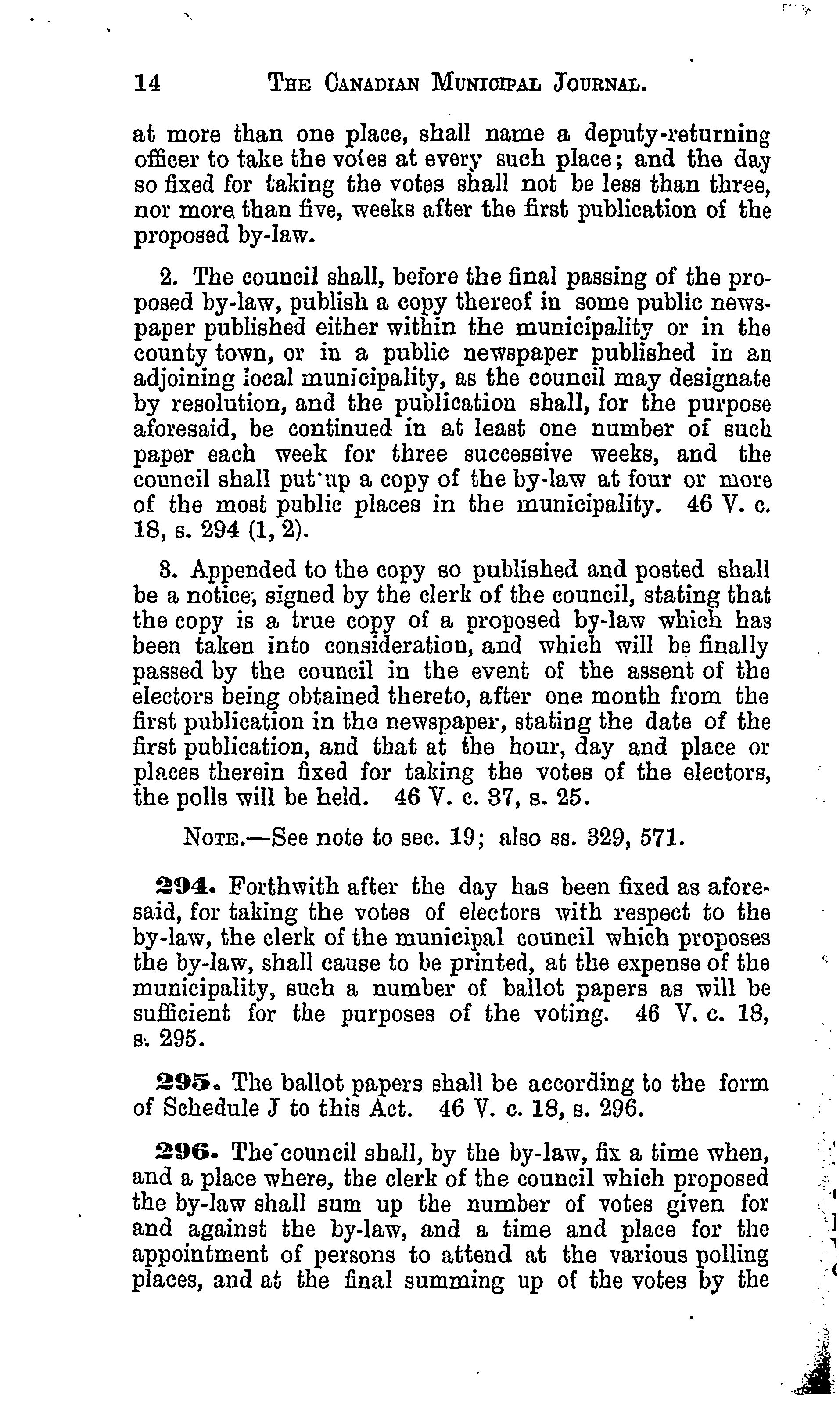 14 THE CANADIAN MUNICIPAL JOURNAL.

at more than one place, shall name a deputy-returning officer to take the votes at every such place; and the day so fixed for taking the votes shall not be less than three, nor more than five, weeks after the first publication of the proposed by-law.

2. The council shall, before the final passing of the proposed by-law, publish a copy thereof in some public newspaper published either within the municipality or in the county town, or in a public newspaper published in an adjoining local municipality, as the council may designate by resolution, and the publication shall, for the purpose aforesaid, be continued in at least one number of such paper each week for three successive weeks, and the council shall put up a copy of the by-law at four or more of the most public places in the municipality. 46 V. c. 18, s. 294 (1, 2).

3. Appended to the copy so published and posted shall be a notice, signed by the clerk of the council, stating that the copy is a true copy of a proposed by-law which has been taken into consideration, and which will be finally passed by the council in the event of the assent of the electors being obtained thereto, after one month from the first publication in the newspaper, stating the date of the first publication, and that at the hour, day and place or places therein fixed for taking the votes of the electors, the polls will be held. 46 V. c. 37, s. 25.

NOTE.—See note to sec. 19; also ss. 329, 571.

294. Forthwith after the day has been fixed as aforesaid, for taking the votes of electors with respect to the by-law, the clerk of the municipal council which proposes the by-law, shall cause to be printed, at the expense of the municipality, such a number of ballot papers as will be sufficient for the purposes of the voting. 46 V. c. 18, s. 295.

295. The ballot papers shall be according to the form of Schedule J to this Act. 46 V. c. 18, s. 296.

296. The council shall, by the by-law, fix a time when, and a place where, the clerk of the council which proposed the by-law shall sum up the number of votes given for and against the by-law, and a time and place for the appointment of persons to attend at the various polling places, and at the final summing up of the votes by the